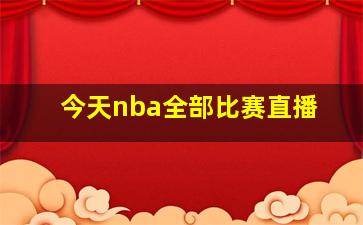 今天nba全部比赛直播